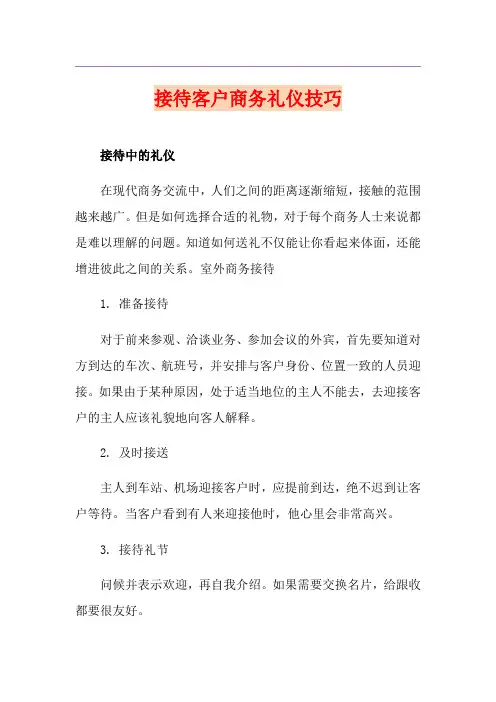 接待客户商务礼仪技巧

接待中的礼仪

在现代商务交流中，人们之间的距离逐渐缩短，接触的范围越来越广。但是如何选择合适的礼物，对于每个商务人士来说都是难以理解的问题。知道如何送礼不仅能让你看起来体面，还能增进彼此之间的关系。室外商务接待

1. 准备接待

对于前来参观、洽谈业务、参加会议的外宾，首先要知道对方到达的车次、航班号，并安排与客户身份、位置一致的人员迎接。如果由于某种原因，处于适当地位的主人不能去，去迎接客户的主人应该礼貌地向客人解释。

2. 及时接送

主人到车站、机场迎接客户时，应提前到达，绝不迟到让客户等待。当客户看到有人来迎接他时，他心里会非常高兴。

3. 接待礼节

问候并表示欢迎，再自我介绍。如果需要交换名片，给跟收都要很友好。